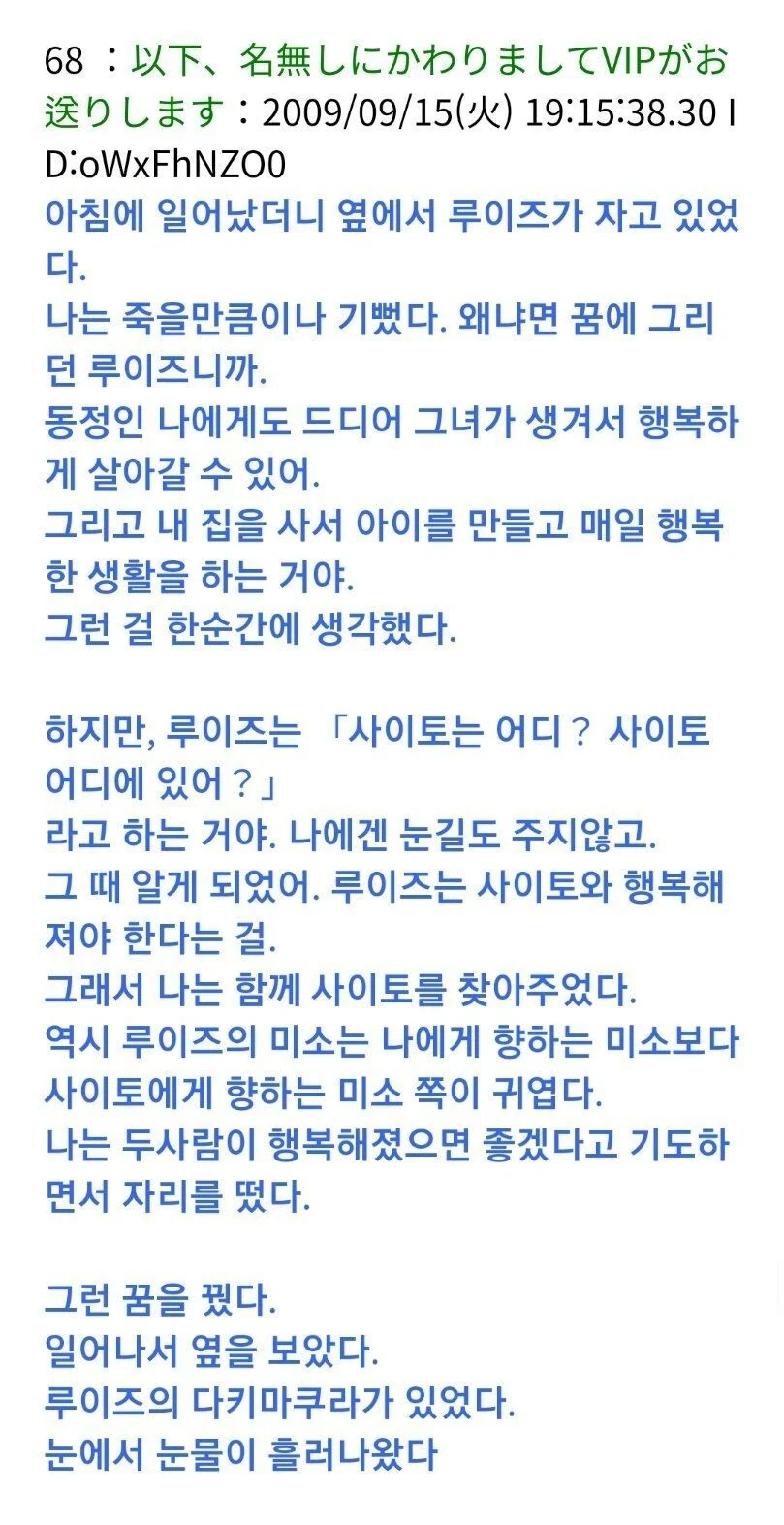 68 ：以下、名無しにかわりましてVIPがお送りします：2009/09/15(火) 19:15:38.30 ID:oWxFhNZO0
아침에 일어났더니 옆에서 루이즈가 자고 있었다.
나는 죽을만큼이나 기뻤다. 왜냐면 꿈에 그리던 루이즈니까.
동정인 나에게도 드디어 그녀가 생겨서 행복하게 살아갈 수 있어.
그리고 내 집을 사서 아이를 만들고 매일 행복한 생활을 하는 거야.
그런 걸 한순간에 생각했다.

하지만, 루이즈는 「사이토는 어디？ 사이토 어디에 있어？」
라고 하는 거야. 나에겐 눈길도 주지않고.
그 때 알게 되었어. 루이즈는 사이토와 행복해져야 한다는 걸.
그래서 나는 함께 사이토를 찾아주었다.
역시 루이즈의 미소는 나에게 향하는 미소보다 사이토에게 향하는 미소 쪽이 귀엽다.
나는 두사람이 행복해졌으면 좋겠다고 기도하면서 자리를 떴다.

그런 꿈을 꿨다.
일어나서 옆을 보았다.
루이즈의 다키마쿠라가 있었다.
눈에서 눈물이 흘러나왔다